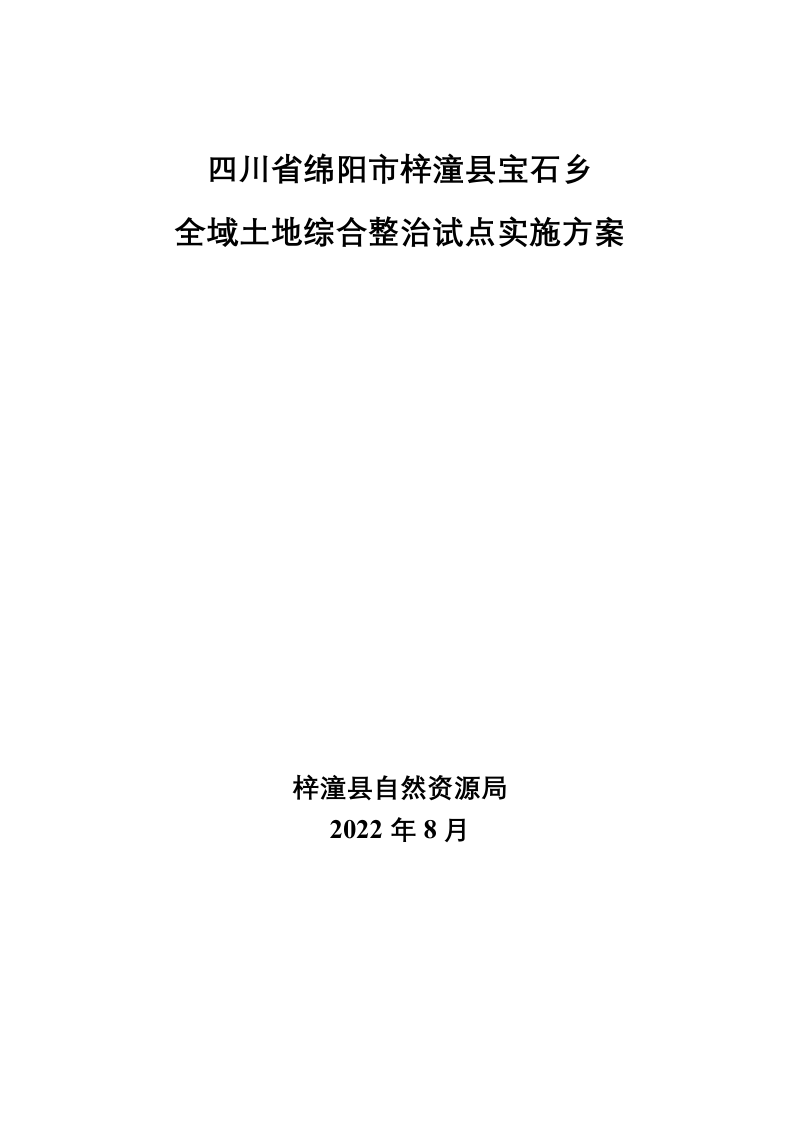 四川省绵阳市梓潼县宝石乡
全域土地综合整治试点实施方案

梓潼县自然资源局
2022 年 8 月